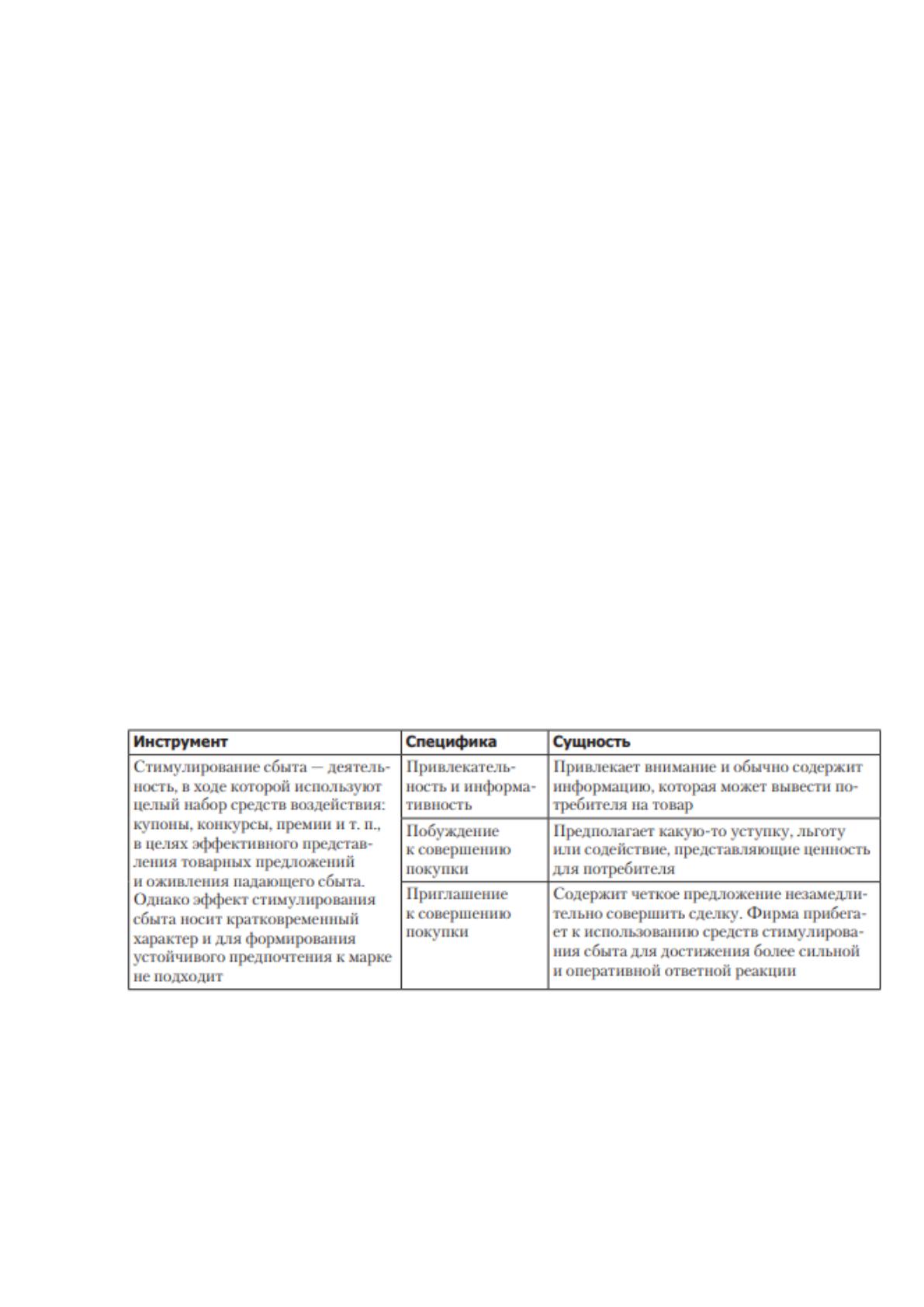 | Инструмент | Специфика | Сущность |
|---|---|---|
| Стимулирование сбыта — деятельность, в ходе которой используют целый набор средств воздействия: купоны, конкурсы, премии и т. п., в целях эффективного представления товарных предложений и оживления падающего сбыта. Однако эффект стимулирования сбыта носит кратковременный характер и для формирования устойчивого предпочтения к марке не подходит | Привлекательность и информативность | Привлекает внимание и обычно содержит информацию, которая может вывести потребителя на товар |
| | Побуждение к совершению покупки | Предполагает какую-то уступку, льготу или содействие, представляющие ценность для потребителя |
| | Приглашение к совершению покупки | Содержит четкое предложение незамедлительно совершить сделку. Фирма прибегает к использованию средств стимулирования сбыта для достижения более сильной и оперативной ответной реакции |